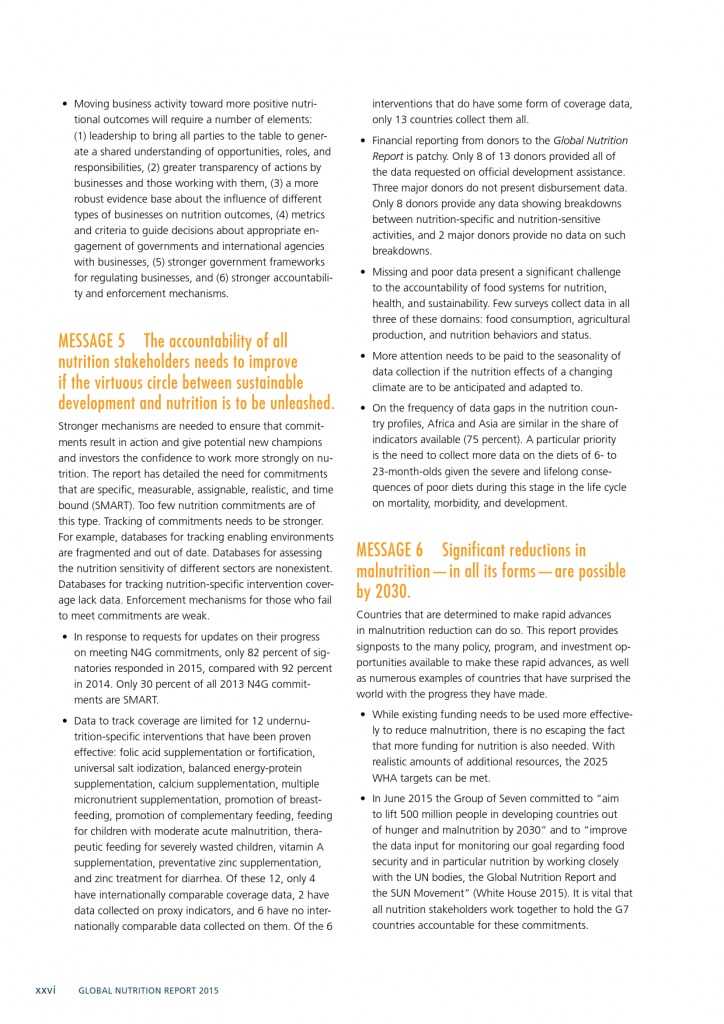 • Moving business activity toward more positive nutritional outcomes will require a number of elements: (1) leadership to bring all parties to the table to generate a shared understanding of opportunities, roles, and responsibilities, (2) greater transparency of actions by businesses and those working with them, (3) a more robust evidence base about the influence of different types of businesses on nutrition outcomes, (4) metrics and criteria to guide decisions about appropriate engagement of governments and international agencies with businesses, (5) stronger government frameworks for regulating businesses, and (6) stronger accountability and enforcement mechanisms.

MESSAGE 5 The accountability of all nutrition stakeholders needs to improve if the virtuous circle between sustainable development and nutrition is to be unleashed.

Stronger mechanisms are needed to ensure that commitments result in action and give potential new champions and investors the confidence to work more strongly on nutrition. The report has detailed the need for commitments that are specific, measurable, assignable, realistic, and time bound (SMART). Too few nutrition commitments are of this type. Tracking of commitments needs to be stronger. For example, databases for tracking enabling environments are fragmented and out of date. Databases for assessing the nutrition sensitivity of different sectors are nonexistent. Databases for tracking nutrition-specific intervention coverage lack data. Enforcement mechanisms for those who fail to meet commitments are weak.

• In response to requests for updates on their progress on meeting N4G commitments, only 82 percent of signatories responded in 2015, compared with 92 percent in 2014. Only 30 percent of all 2013 N4G commitments are SMART.

• Data to track coverage are limited for 12 undernutrition-specific interventions that have been proven effective: folic acid supplementation or fortification, universal salt iodization, balanced energy-protein supplementation, calcium supplementation, multiple micronutrient supplementation, promotion of breastfeeding, promotion of complementary feeding, feeding for children with moderate acute malnutrition, therapeutic feeding for severely wasted children, vitamin A supplementation, preventative zinc supplementation, and zinc treatment for diarrhea. Of these 12, only 4 have internationally comparable coverage data, 2 have data collected on proxy indicators, and 6 have no internationally comparable data collected on them. Of the 6 interventions that do have some form of coverage data, only 13 countries collect them all.

• Financial reporting from donors to the Global Nutrition Report is patchy. Only 8 of 13 donors provided all of the data requested on official development assistance. Three major donors do not present disbursement data. Only 8 donors provide any data showing breakdowns between nutrition-specific and nutrition-sensitive activities, and 2 major donors provide no data on such breakdowns.

• Missing and poor data present a significant challenge to the accountability of food systems for nutrition, health, and sustainability. Few surveys collect data in all three of these domains: food consumption, agricultural production, and nutrition behaviors and status.

• More attention needs to be paid to the seasonality of data collection if the nutrition effects of a changing climate are to be anticipated and adapted to.

• On the frequency of data gaps in the nutrition country profiles, Africa and Asia are similar in the share of indicators available (75 percent). A particular priority is the need to collect more data on the diets of 6- to 23-month-olds given the severe and lifelong consequences of poor diets during this stage in the life cycle on mortality, morbidity, and development.

MESSAGE 6 Significant reductions in malnutrition—in all its forms—are possible by 2030.

Countries that are determined to make rapid advances in malnutrition reduction can do so. This report provides signposts to the many policy, program, and investment opportunities available to make these rapid advances, as well as numerous examples of countries that have surprised the world with the progress they have made.

• While existing funding needs to be used more effectively to reduce malnutrition, there is no escaping the fact that more funding for nutrition is also needed. With realistic amounts of additional resources, the 2025 WHA targets can be met.

• In June 2015 the Group of Seven committed to "aim to lift 500 million people in developing countries out of hunger and malnutrition by 2030" and to "improve the data input for monitoring our goal regarding food security and in particular nutrition by working closely with the UN bodies, the Global Nutrition Report and the SUN Movement" (White House 2015). It is vital that all nutrition stakeholders work together to hold the G7 countries accountable for these commitments.

xxvi GLOBAL NUTRITION REPORT 2015